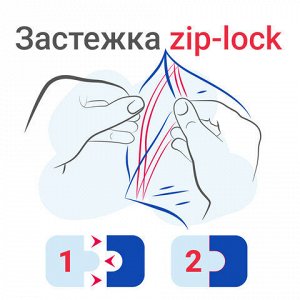 Застежка zip-lock

1

2